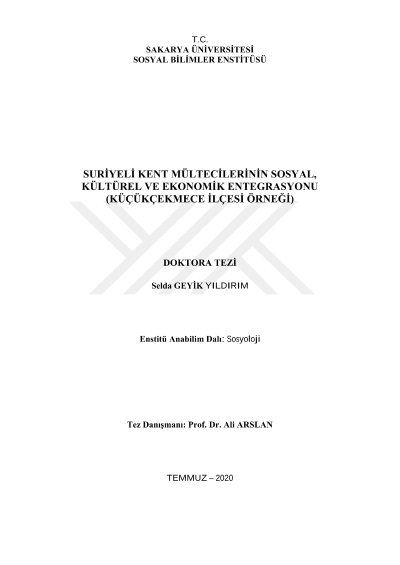 T.C.
SAKARYA ÜNİVERSİTESİ
SOSYAL BİLİMLER ENSTİTÜSÜ

SURİYELİ KENT MÜLTECİLERİNİN SOSYAL, KÜLTÜREL VE EKONOMİK ENTEGRASYONU (KÜÇÜKÇEKMECE İLÇESİ ÖRNEĞİ)

DOKTORA TEZİ

Selda GEYİK YILDIRIM

Enstitü Anabilim Dalı: Sosyoloji

Tez Danışmanı: Prof. Dr. Ali ARSLAN

TEMMUZ – 2020